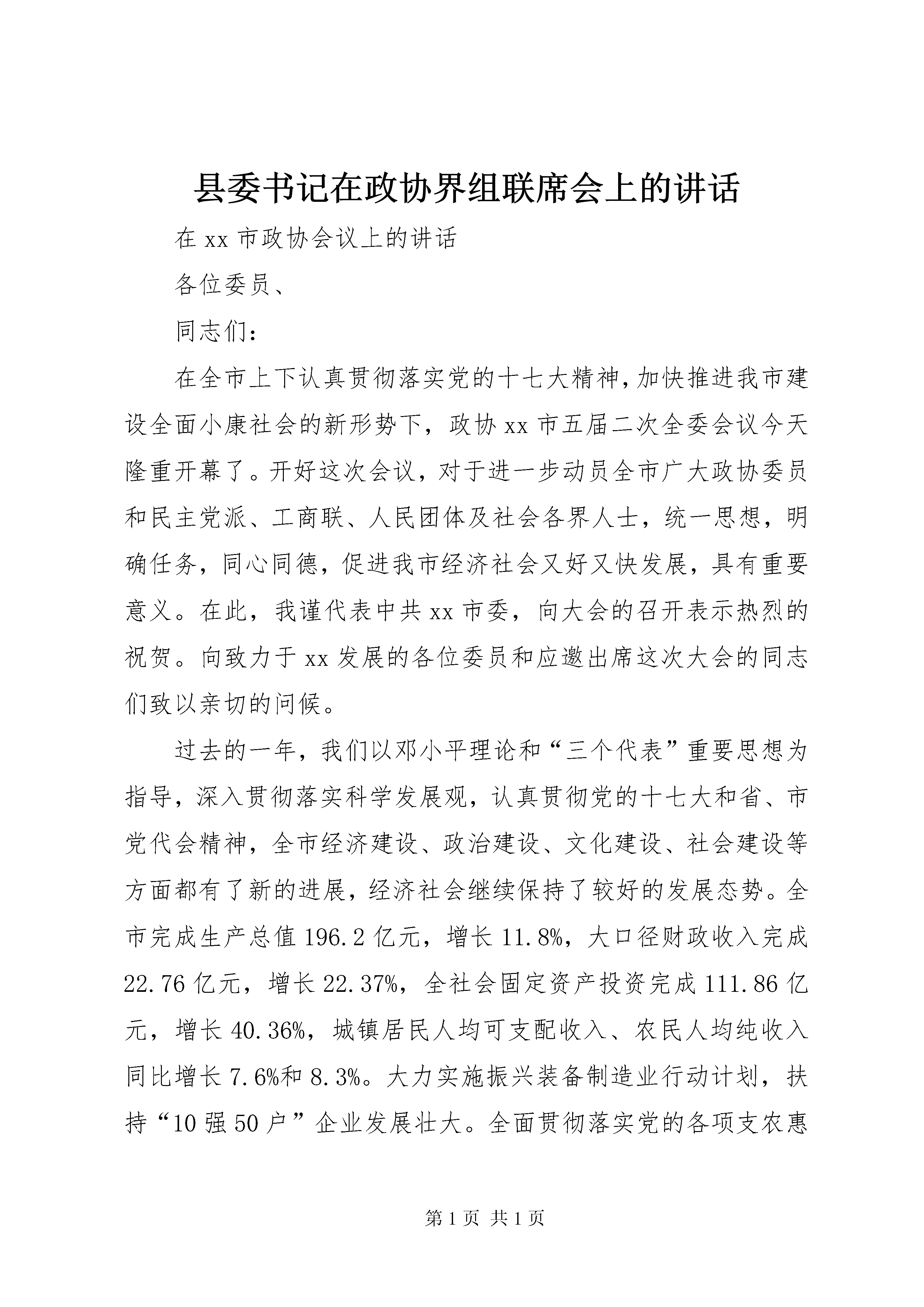 县委书记在政协界组联席会上的讲话

在 xx 市政协会议上的讲话

各位委员、

同志们：

在全市上下认真贯彻落实党的十七大精神，加快推进我市建设全面小康社会的新形势下，政协 xx 市五届二次全委会议今天隆重开幕了。开好这次会议，对于进一步动员全市广大政协委员和民主党派、工商联、人民团体及社会各界人士，统一思想，明确任务，同心同德，促进我市经济社会又好又快发展，具有重要意义。在此，我谨代表中共 xx 市委，向大会的召开表示热烈的祝贺。向致力于 xx 发展的各位委员和应邀出席这次大会的同志们致以亲切的问候。

过去的一年，我们以邓小平理论和“三个代表”重要思想为指导，深入贯彻落实科学发展观，认真贯彻党的十七大和省、市党代会精神，全市经济建设、政治建设、文化建设、社会建设等方面都有了新的进展，经济社会继续保持了较好的发展态势。全市完成生产总值 196.2 亿元，增长 11.8%，大口径财政收入完成 22.76 亿元，增长 22.37%，全社会固定资产投资完成 111.86 亿元，增长 40.36%，城镇居民人均可支配收入、农民人均纯收入同比增长 7.6%和 8.3%。大力实施振兴装备制造业行动计划，扶持“10 强 50 户”企业发展壮大。全面贯彻落实党的各项支农惠

第 1 页 共 1 页